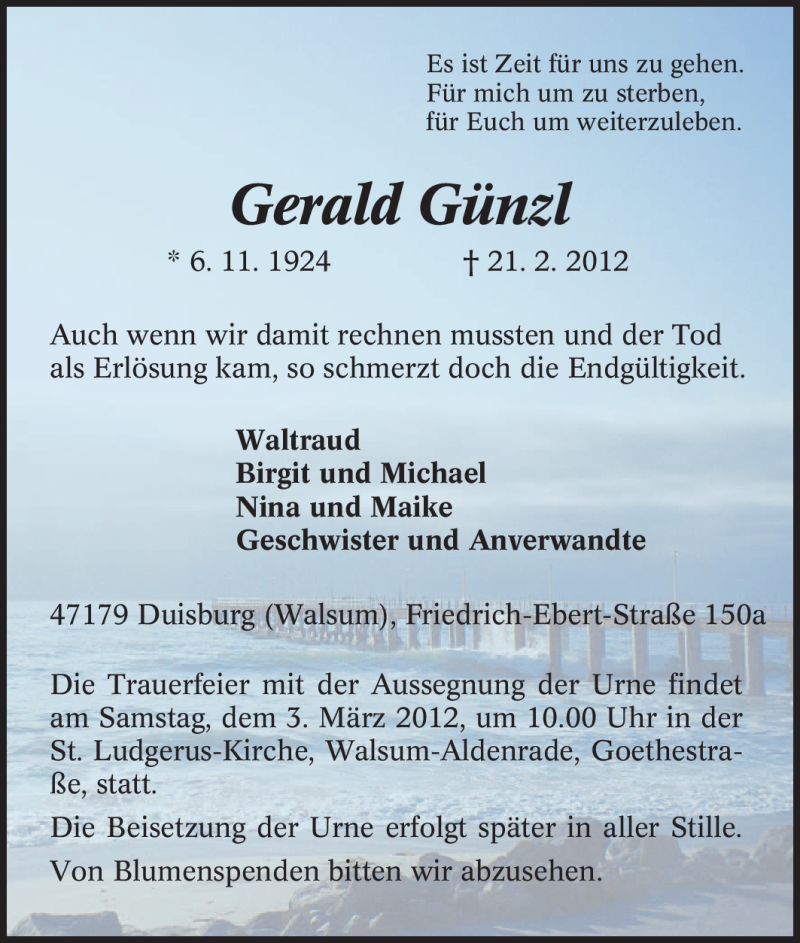 Es ist Zeit für uns zu gehen.
Für mich um zu sterben,
für Euch um weiterzuleben.

Gerald Günzl

* 6. 11. 1924 † 21. 2. 2012

Auch wenn wir damit rechnen mussten und der Tod als Erlösung kam, so schmerzt doch die Endgültigkeit.

Waltraud
Birgit und Michael
Nina und Maike
Geschwister und Anverwandte

47179 Duisburg (Walsum), Friedrich-Ebert-Straße 150a

Die Trauerfeier mit der Aussegnung der Urne findet am Samstag, dem 3. März 2012, um 10.00 Uhr in der St. Ludgerus-Kirche, Walsum-Aldenrade, Goethestraße, statt.

Die Beisetzung der Urne erfolgt später in aller Stille.

Von Blumenspenden bitten wir abzusehen.